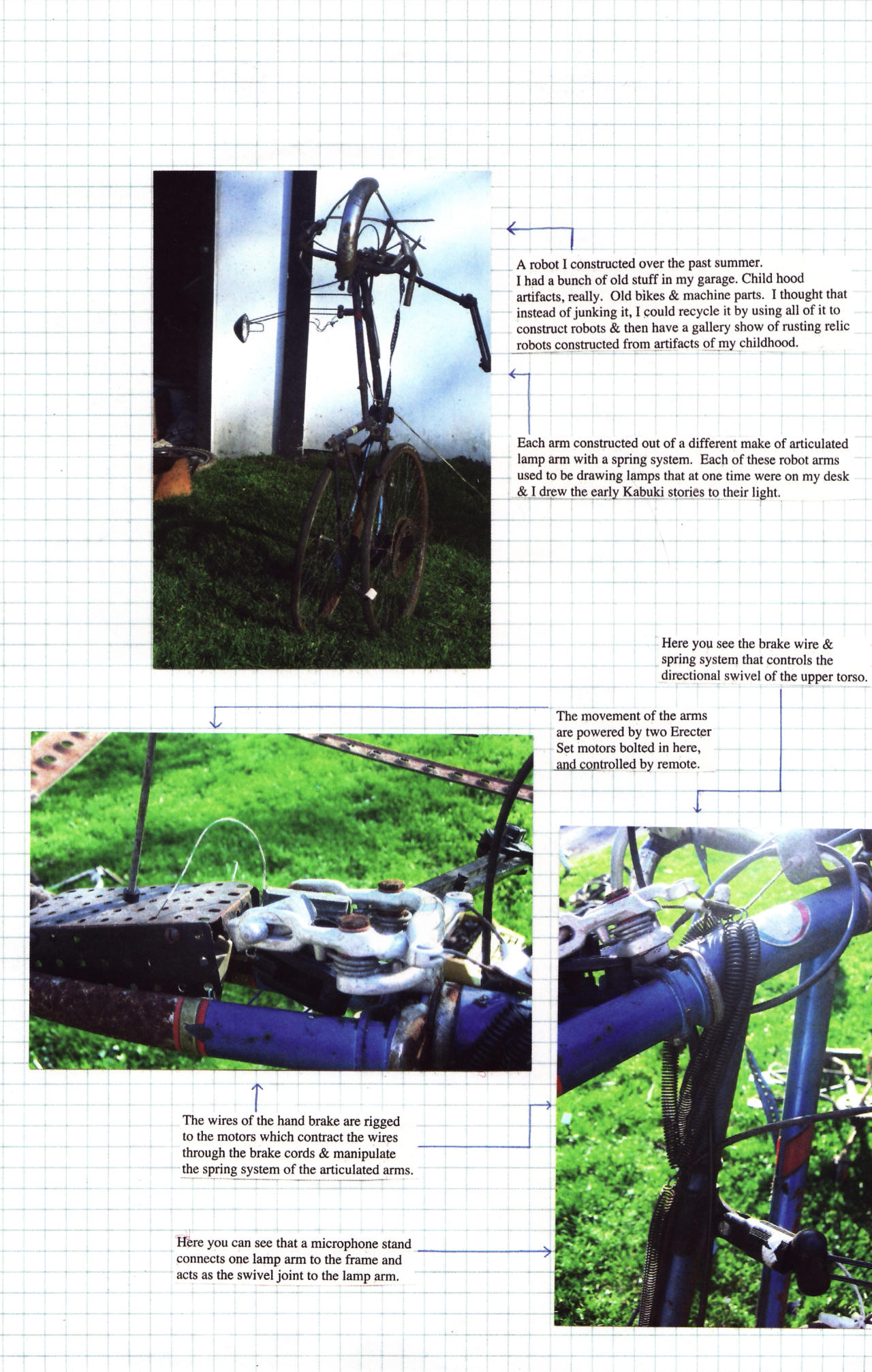 A robot I constructed over the past summer. I had a bunch of old stuff in my garage. Child hood artifacts, really. Old bikes & machine parts. I thought that instead of junking it, I could recycle it by using all of it to construct robots & then have a gallery show of rusting relic robots constructed from artifacts of my childhood.

Each arm constructed out of a different make of articulated lamp arm with a spring system. Each of these robot arms used to be drawing lamps that at one time were on my desk & I drew the early Kabuki stories to their light.

Here you see the brake wire & spring system that controls the directional swivel of the upper torso.

The movement of the arms are powered by two Erecter Set motors bolted in here, and controlled by remote.

The wires of the hand brake are rigged to the motors which contract the wires through the brake cords & manipulate the spring system of the articulated arms.

Here you can see that a microphone stand connects one lamp arm to the frame and acts as the swivel joint to the lamp arm.